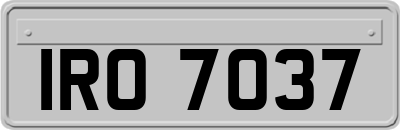 IRO 7037